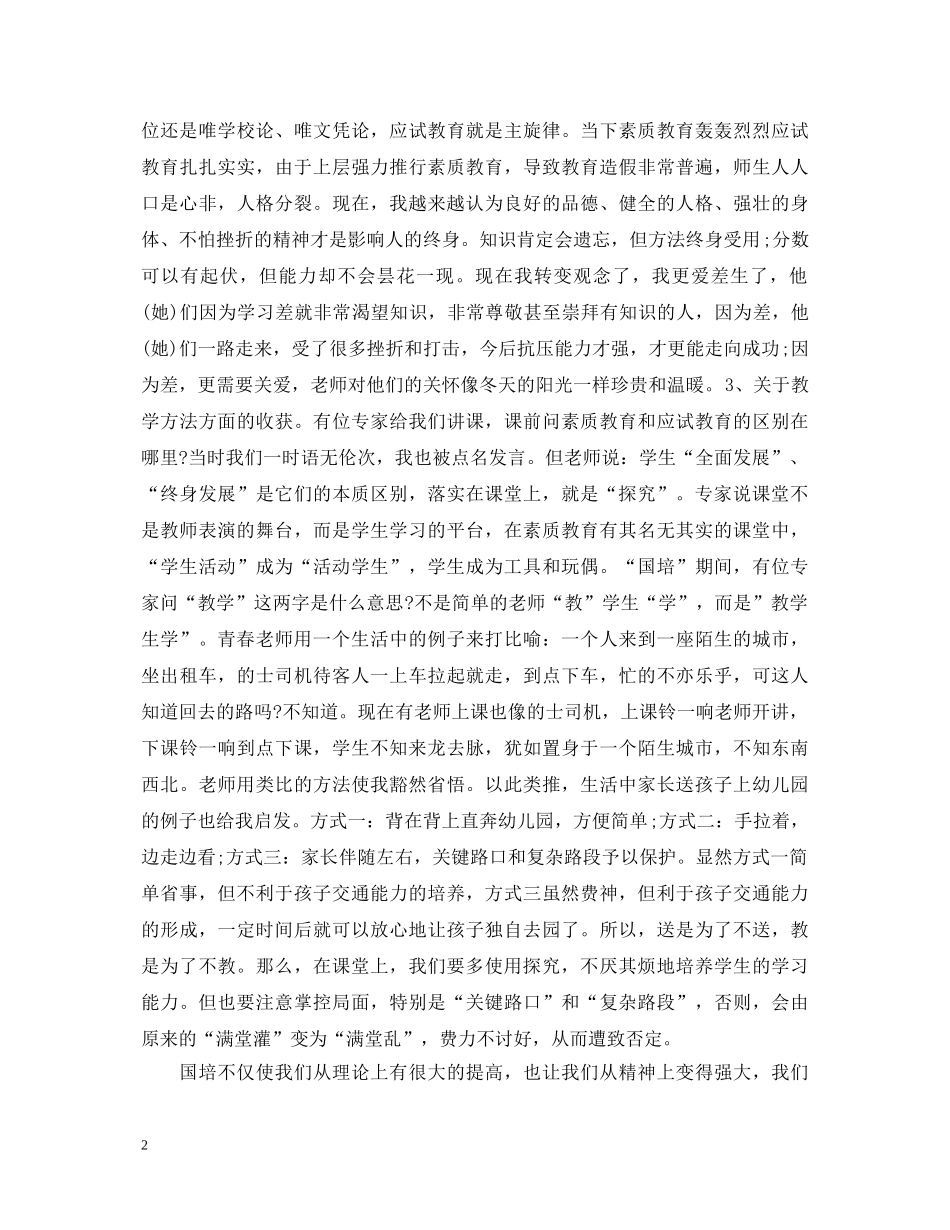 位还是唯学校论、唯文凭论，应试教育就是主旋律。当下素质教育轰轰烈烈应试教育扎扎实实，由于上层强力推行素质教育，导致教育造假非常普遍，师生人人口是心非，人格分裂。现在，我越来越认为良好的品德、健全的人格、强壮的身体、不怕挫折的精神才是影响人的终身。知识肯定会遗忘，但方法终身受用;分数可以有起伏，但能力却不会昙花一现。现在我转变观念了，我更爱差生了，他(她)们因为学习差就非常渴望知识，非常尊敬甚至崇拜有知识的人，因为差，他(她)们一路走来，受了很多挫折和打击，今后抗压能力才强，才更能走向成功;因为差，更需要关爱，老师对他们的关怀像冬天的阳光一样珍贵和温暖。3、关于教学方法方面的收获。有位专家给我们讲课，课前问素质教育和应试教育的区别在哪里?当时我们一时语无伦次，我也被点名发言。但老师说：学生“全面发展”、“终身发展”是它们的本质区别，落实在课堂上，就是“探究”。专家说课堂不是教师表演的舞台，而是学生学习的平台，在素质教育有其名无其实的课堂中，“学生活动”成为“活动学生”，学生成为工具和玩偶。“国培”期间，有位专家问“教学”这两字是什么意思?不是简单的老师“教”学生“学”，而是”教学生学”。青春老师用一个生活中的例子来打比喻：一个人来到一座陌生的城市，坐出租车，的士司机待客人一上车拉起就走，到点下车，忙的不亦乐乎，可这人知道回去的路吗?不知道。现在有老师上课也像的士司机，上课铃一响老师开讲，下课铃一响到点下课，学生不知来龙去脉，犹如置身于一个陌生城市，不知东南西北。老师用类比的方法使我豁然省悟。以此类推，生活中家长送孩子上幼儿园的例子也给我启发。方式一：背在背上直奔幼儿园，方便简单;方式二：手拉着，边走边看;方式三：家长伴随左右，关键路口和复杂路段予以保护。显然方式一简单省事，但不利于孩子交通能力的培养，方式三虽然费神，但利于孩子交通能力的形成，一定时间后就可以放心地让孩子独自去园了。所以，送是为了不送，教是为了不教。那么，在课堂上，我们要多使用探究，不厌其烦地培养学生的学习能力。但也要注意掌控局面，特别是“关键路口”和“复杂路段”，否则，会由原来的“满堂灌”变为“满堂乱”，费力不讨好，从而遭致否定。

国培不仅使我们从理论上有很大的提高，也让我们从精神上变得强大，我们

2